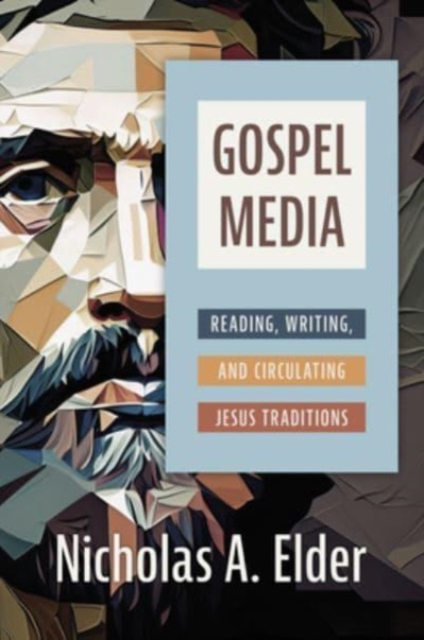 GOSPEL MEDIA

READING, WRITING,
AND CIRCULATING
JESUS TRADITIONS

Nicholas A. Elder